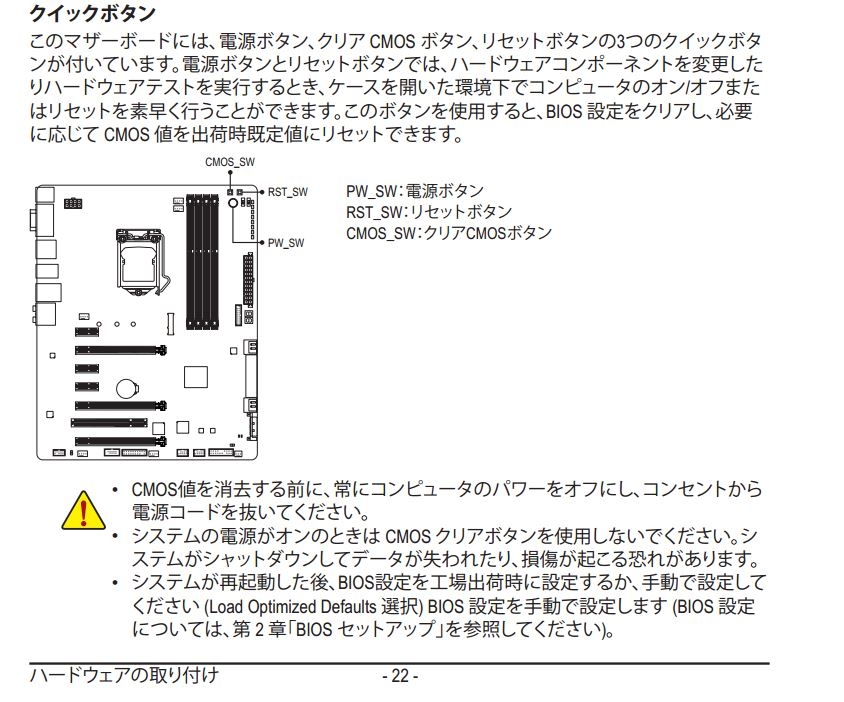 クイックボタン

このマザーボードには、電源ボタン、クリア CMOS ボタン、リセットボタンの3つのクイックボタンが付いています。電源ボタンとリセットボタンでは、ハードウェアコンポーネントを変更したりハードウェアテストを実行するとき、ケースを開いた環境下でコンピュータのオン/オフまたはリセットを素早く行うことができます。このボタンを使用すると、BIOS 設定をクリアし、必要に応じて CMOS 値を出荷時既定値にリセットできます。

CMOS_SW

RST_SW

PW_SW

PW_SW：電源ボタン
RST_SW：リセットボタン
CMOS_SW：クリアCMOSボタン

• CMOS値を消去する前に、常にコンピュータのパワーをオフにし、コンセントから電源コードを抜いてください。
• システムの電源がオンのときは CMOS クリアボタンを使用しないでください。システムがシャットダウンしてデータが失われたり、損傷が起こる恐れがあります。
• システムが再起動した後、BIOS設定を工場出荷時に設定するか、手動で設定してください (Load Optimized Defaults 選択) BIOS 設定を手動で設定します (BIOS 設定については、第 2 章「BIOS セットアップ」を参照してください)。

ハードウェアの取り付け - 22 -